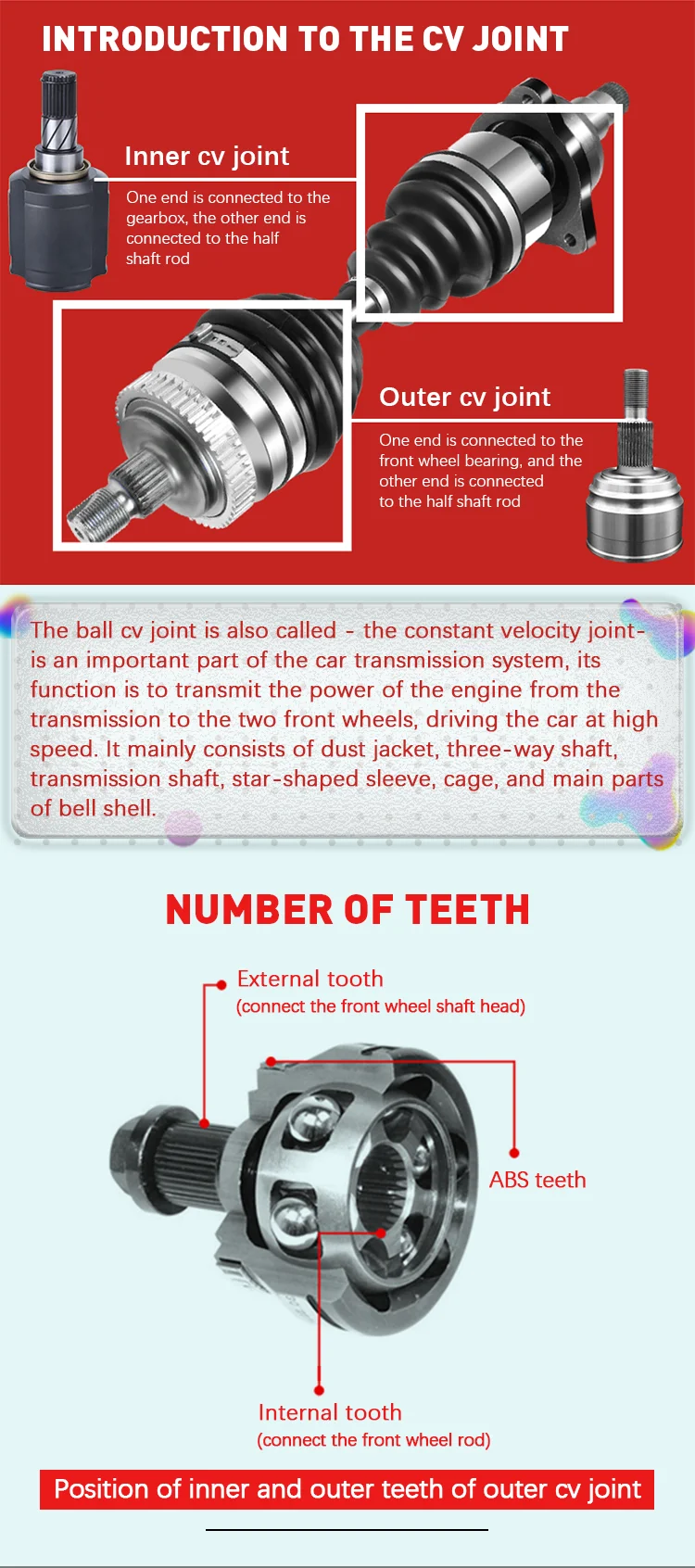 INTRODUCTION TO THE CV JOINT

Inner cv joint

One end is connected to the gearbox, the other end is connected to the half shaft rod

Outer cv joint

One end is connected to the front wheel bearing, and the other end is connected to the half shaft rod

The ball cv joint is also called - the constant velocity joint- is an important part of the car transmission system, its function is to transmit the power of the engine from the transmission to the two front wheels, driving the car at high speed. It mainly consists of dust jacket, three-way shaft, transmission shaft, star-shaped sleeve, cage, and main parts of bell shell.

NUMBER OF TEETH

External tooth
(connect the front wheel shaft head)

ABS teeth

Internal tooth
(connect the front wheel rod)

Position of inner and outer teeth of outer cv joint